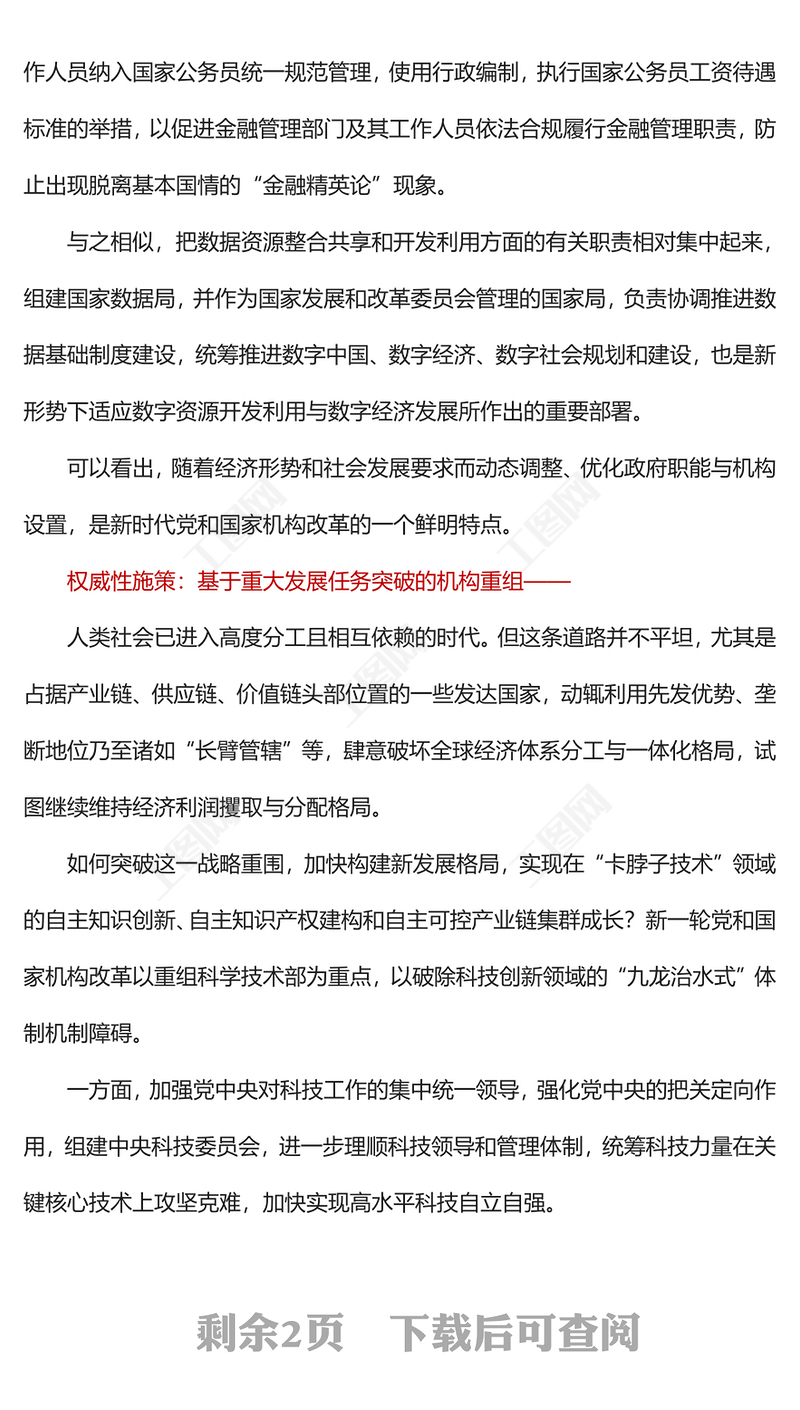 作人员纳入国家公务员统一规范管理，使用行政编制，执行国家公务员工资待遇标准的举措，以促进金融管理部门及其工作人员依法合规履行金融管理职责，防止出现脱离基本国情的“金融精英论”现象。

与之相似，把数据资源整合共享和开发利用方面的有关职责相对集中起来，组建国家数据局，并作为国家发展和改革委员会管理的国家局，负责协调推进数据基础制度建设，统筹推进数字中国、数字经济、数字社会规划和建设，也是新形势下适应数字资源开发利用与数字经济发展所作出的重要部署。

可以看出，随着经济形势和社会发展要求而动态调整、优化政府职能与机构设置，是新时代党和国家机构改革的一个鲜明特点。

权威性施策：基于重大发展任务突破的机构重组——

人类社会已进入高度分工且相互依赖的时代。但这条道路并不平坦，尤其是占据产业链、供应链、价值链头部位置的一些发达国家，动辄利用先发优势、垄断地位乃至诸如“长臂管辖”等，肆意破坏全球经济体系分工与一体化格局，试图继续维持经济利润攫取与分配格局。

如何突破这一战略重围，加快构建新发展格局，实现在“卡脖子技术”领域的自主知识创新、自主知识产权建构和自主可控产业链集群成长？新一轮党和国家机构改革以重组科学技术部为重点，以破除科技创新领域的“九龙治水式”体制机制障碍。

一方面，加强党中央对科技工作的集中统一领导，强化党中央的把关定向作用，组建中央科技委员会，进一步理顺科技领导和管理体制，统筹科技力量在关键核心技术上攻坚克难，加快实现高水平科技自立自强。

剩余2页　下载后可查阅